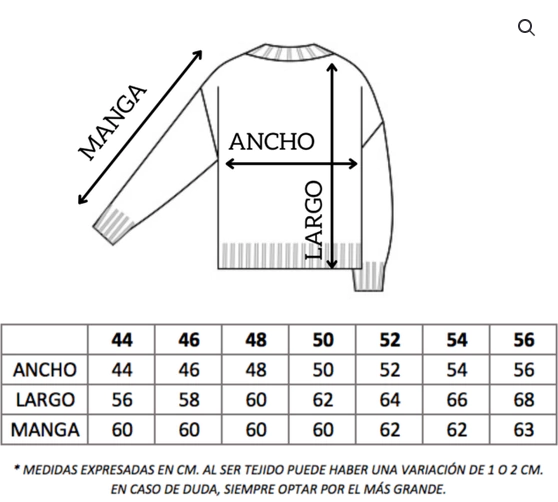 MANGA

ANCHO

LARGO

| | 44 | 46 | 48 | 50 | 52 | 54 | 56 |
|---|---|---|---|---|---|---|---|
| ANCHO | 44 | 46 | 48 | 50 | 52 | 54 | 56 |
| LARGO | 56 | 58 | 60 | 62 | 64 | 66 | 68 |
| MANGA | 60 | 60 | 60 | 60 | 62 | 62 | 63 |

* MEDIDAS EXPRESADAS EN CM. AL SER TEJIDO PUEDE HABER UNA VARIACIÓN DE 1 O 2 CM. EN CASO DE DUDA, SIEMPRE OPTAR POR EL MÁS GRANDE.